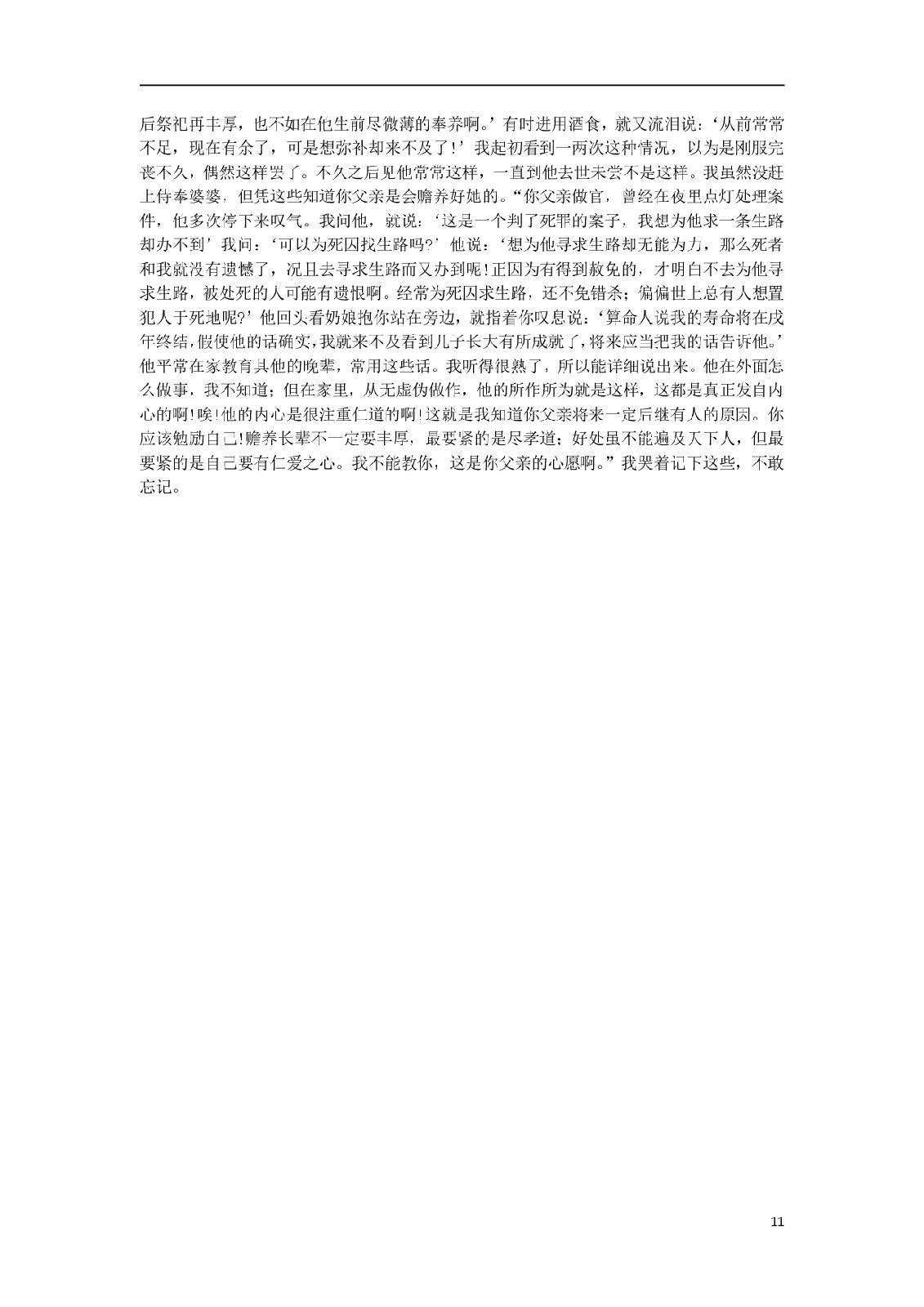 后祭祀再丰厚，也不如在他生前尽微薄的奉养啊。’有时进用酒食，就又流泪说：‘从前常常不足，现在有余了，可是想弥补却来不及了！’我起初看到一两次这种情况，以为是刚服完丧不久，偶然这样罢了。不久之后见他常常这样，一直到他去世未尝不是这样。我虽然没赶上侍奉婆婆，但凭这些知道你父亲是会赡养好她的。“你父亲做官，曾经在夜里点灯处理案件，他多次停下来叹气。我问他，就说：‘这是一个判了死罪的案子，我想为他求一条生路却办不到’我问：‘可以为死囚找生路吗?’他说：‘想为他寻求生路却无能为力，那么死者和我就没有遗憾了，况且去寻求生路而又办到呢！正因为有得到赦免的，才明白不去为他寻求生路，被处死的人可能有遗恨啊。经常为死囚求生路，还不免错杀；偏偏世上总有人想置犯人于死地呢?’他回头看奶娘抱你站在旁边，就指着你叹息说：‘算命人说我的寿命将在戌年终结，假使他的话确实，我就来不及看到儿子长大有所成就了，将来应当把我的话告诉他。’他平常在家教育其他的晚辈，常用这些话。我听得很熟了，所以能详细说出来。他在外面怎么做事，我不知道；但在家里，从无虚伪做作，他的所作所为就是这样，这都是真正发自内心的啊！唉！他的内心是很注重仁道的啊！这就是我知道你父亲将来一定后继有人的原因。你应该勉励自己！赡养长辈不一定要丰厚，最要紧的是尽孝道；好处虽不能遍及天下人，但最要紧的是自己要有仁爱之心。我不能教你，这是你父亲的心愿啊。”我哭着记下这些，不敢忘记。

11